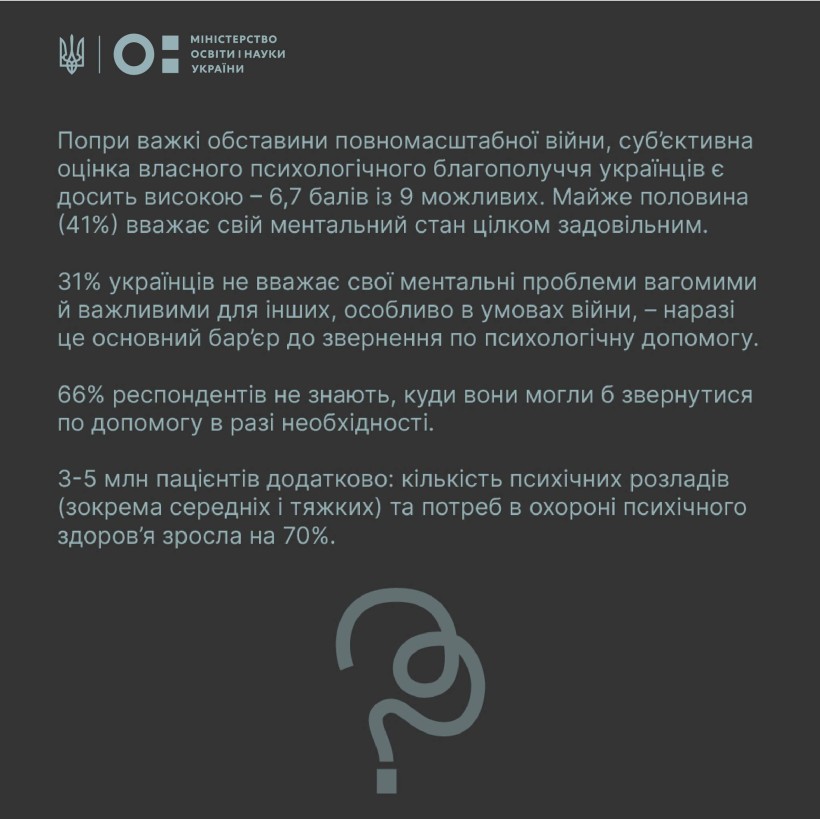 МІНІСТЕРСТВО
ОСВІТИ І НАУКИ
УКРАЇНИ

Попри важкі обставини повномасштабної війни, суб'єктивна оцінка власного психологічного благополуччя українців є досить високою – 6,7 балів із 9 можливих. Майже половина (41%) вважає свій ментальний стан цілком задовільним.

31% українців не вважає свої ментальні проблеми вагомими й важливими для інших, особливо в умовах війни, – наразі це основний бар'єр до звернення по психологічну допомогу.

66% респондентів не знають, куди вони могли б звернутися по допомогу в разі необхідності.

3-5 млн пацієнтів додатково: кількість психічних розладів (зокрема середніх і тяжких) та потреб в охороні психічного здоров'я зросла на 70%.